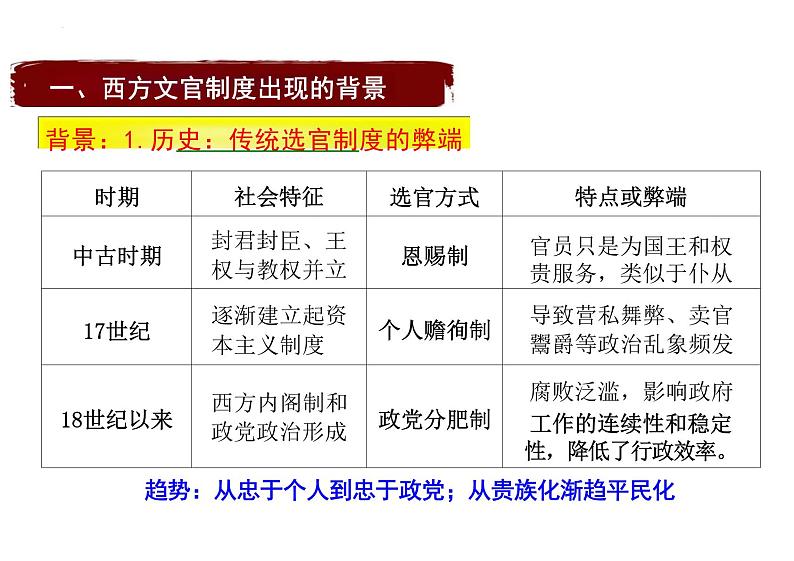 一、西方文官制度出现的背景

背景：1.历史：传统选官制度的弊端

| 时期 | 社会特征 | 选官方式 | 特点或弊端 |
|---|---|---|---|
| 中古时期 | 封君封臣、王权与教权并立 | 恩赐制 | 官员只是为国王和权贵服务，类似于仆从 |
| 17世纪 | 逐渐建立起资本主义制度 | 个人赡徇制 | 导致营私舞弊、卖官鬻爵等政治乱象频发 |
| 18世纪以来 | 西方内阁制和政党政治形成 | 政党分肥制 | 腐败泛滥，影响政府工作的连续性和稳定性，降低了行政效率。 |

趋势：从忠于个人到忠于政党；从贵族化渐趋平民化